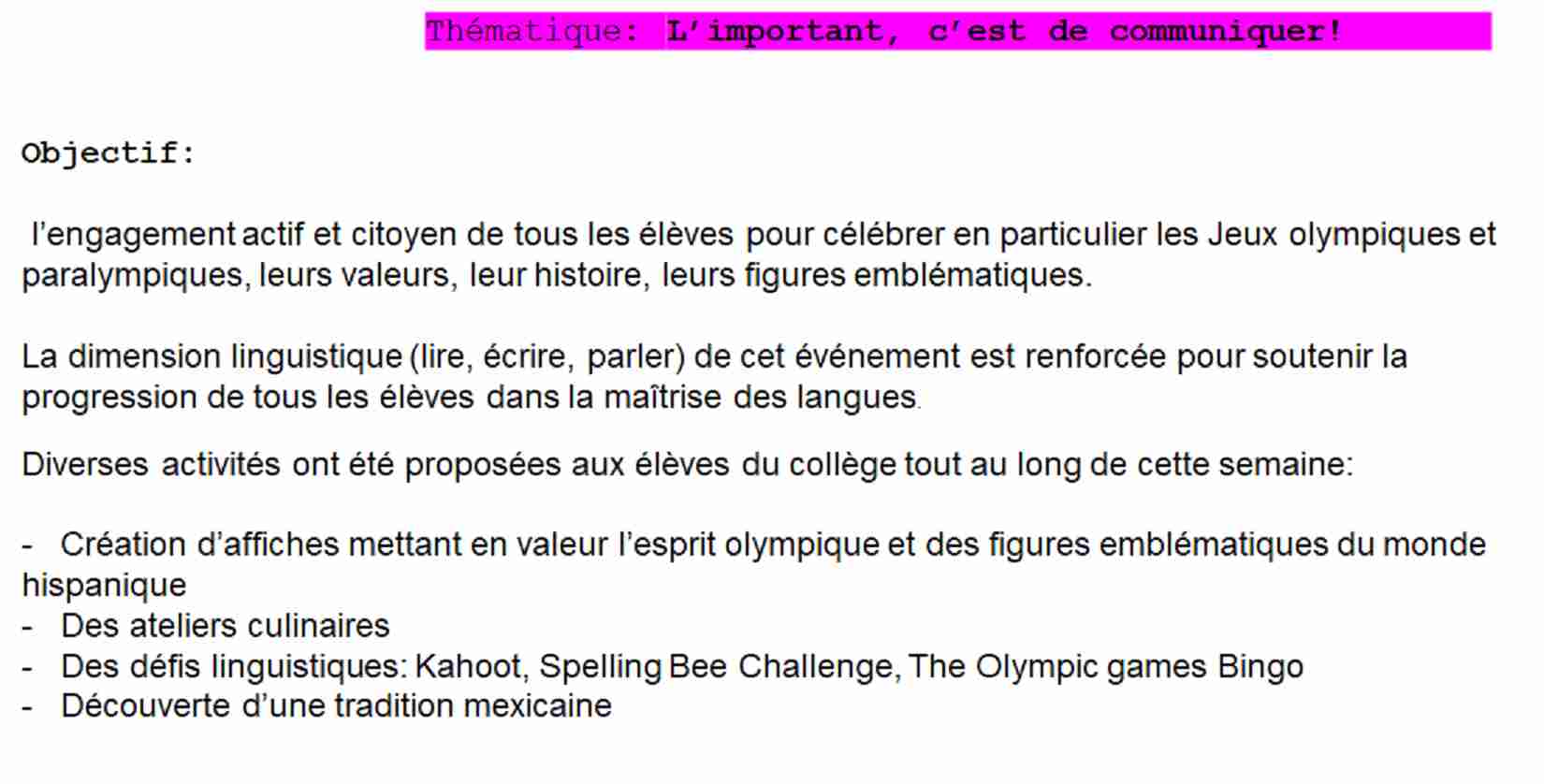 Thématique: L'important, c'est de communiquer!

Objectif:

l'engagement actif et citoyen de tous les élèves pour célébrer en particulier les Jeux olympiques et paralympiques, leurs valeurs, leur histoire, leurs figures emblématiques.

La dimension linguistique (lire, écrire, parler) de cet événement est renforcée pour soutenir la progression de tous les élèves dans la maîtrise des langues.

Diverses activités ont été proposées aux élèves du collège tout au long de cette semaine:

- Création d'affiches mettant en valeur l'esprit olympique et des figures emblématiques du monde hispanique
- Des ateliers culinaires
- Des défis linguistiques: Kahoot, Spelling Bee Challenge, The Olympic games Bingo
- Découverte d'une tradition mexicaine